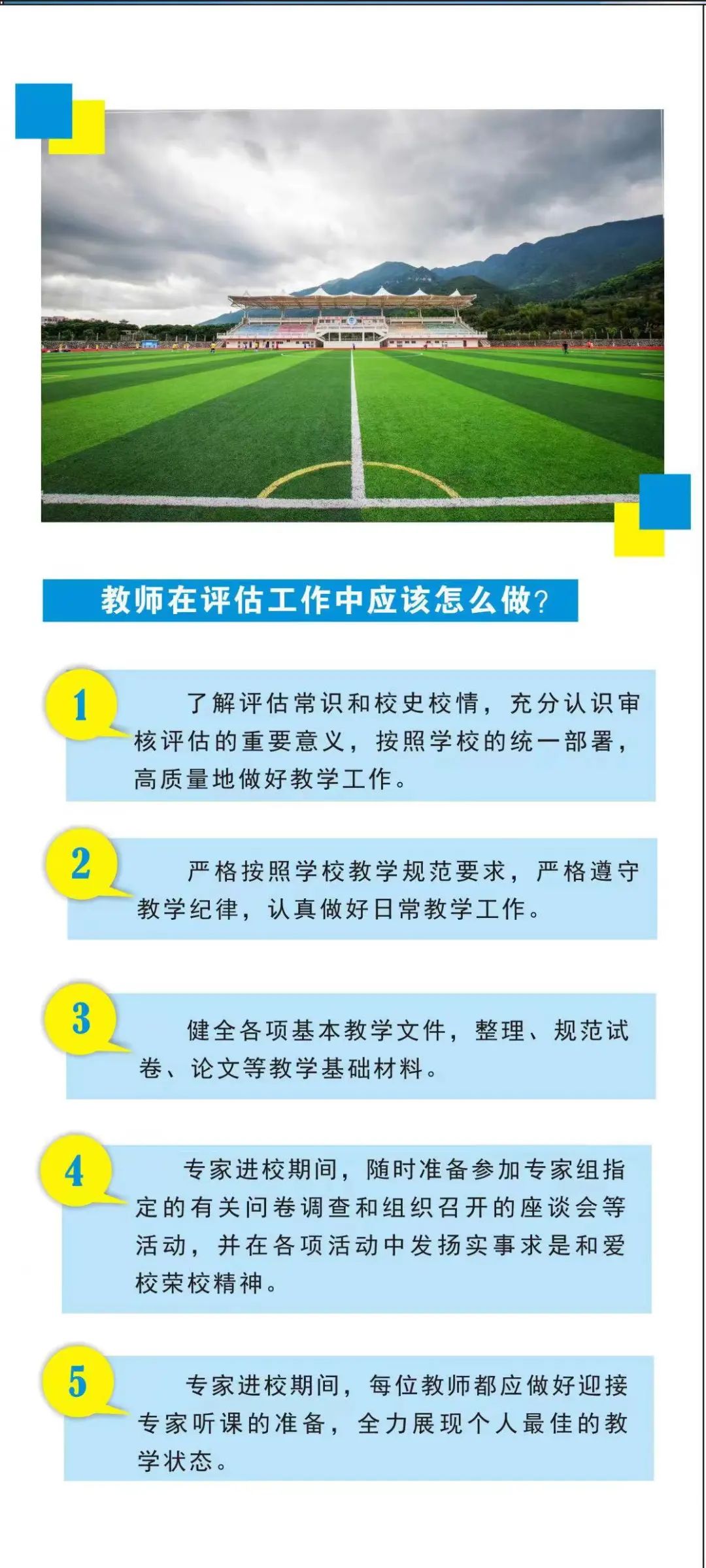 教师在评估工作中应该怎么做?

1

了解评估常识和校史校情，充分认识审核评估的重要意义，按照学校的统一部署，高质量地做好教学工作。

2

严格按照学校教学规范要求，严格遵守教学纪律，认真做好日常教学工作。

3

健全各项基本教学文件，整理、规范试卷、论文等教学基础材料。

4

专家进校期间，随时准备参加专家组指定的有关问卷调查和组织召开的座谈会等活动，并在各项活动中发扬实事求是和爱校荣校精神。

5

专家进校期间，每位教师都应做好迎接专家听课的准备，全力展现个人最佳的教学状态。